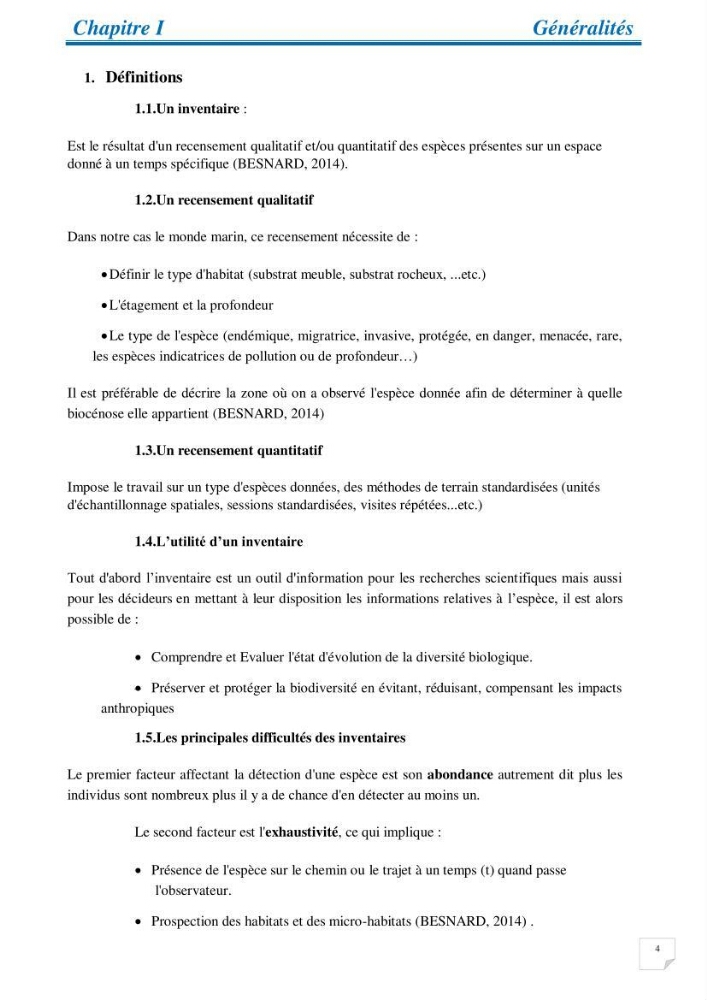 Chapitre I Généralités

1. Définitions

1.1.Un inventaire :

Est le résultat d'un recensement qualitatif et/ou quantitatif des espèces présentes sur un espace donné à un temps spécifique (BESNARD, 2014).

1.2.Un recensement qualitatif

Dans notre cas le monde marin, ce recensement nécessite de :

• Définir le type d'habitat (substrat meuble, substrat rocheux, ...etc.)

• L'étagement et la profondeur

• Le type de l'espèce (endémique, migratrice, invasive, protégée, en danger, menacée, rare, les espèces indicatrices de pollution ou de profondeur…)

Il est préférable de décrire la zone où on a observé l'espèce donnée afin de déterminer à quelle biocénose elle appartient (BESNARD, 2014)

1.3.Un recensement quantitatif

Impose le travail sur un type d'espèces données, des méthodes de terrain standardisées (unités d'échantillonnage spatiales, sessions standardisées, visites répétées...etc.)

1.4.L'utilité d'un inventaire

Tout d'abord l'inventaire est un outil d'information pour les recherches scientifiques mais aussi pour les décideurs en mettant à leur disposition les informations relatives à l'espèce, il est alors possible de :

• Comprendre et Evaluer l'état d'évolution de la diversité biologique.

• Préserver et protéger la biodiversité en évitant, réduisant, compensant les impacts anthropiques

1.5.Les principales difficultés des inventaires

Le premier facteur affectant la détection d'une espèce est son abondance autrement dit plus les individus sont nombreux plus il y a de chance d'en détecter au moins un.

Le second facteur est l'exhaustivité, ce qui implique :

• Présence de l'espèce sur le chemin ou le trajet à un temps (t) quand passe l'observateur.

• Prospection des habitats et des micro-habitats (BESNARD, 2014) .

4